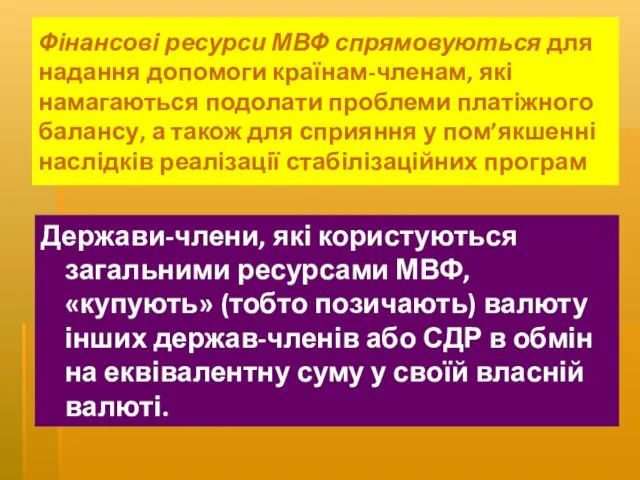 Фінансові ресурси МВФ спрямовуються для надання допомоги країнам-членам, які намагаються подолати проблеми платіжного балансу, а також для сприяння у пом’якшенні наслідків реалізації стабілізаційних програм

Держави-члени, які користуються загальними ресурсами МВФ, «купують» (тобто позичають) валюту інших держав-членів або СДР в обмін на еквівалентну суму у своїй власній валюті.